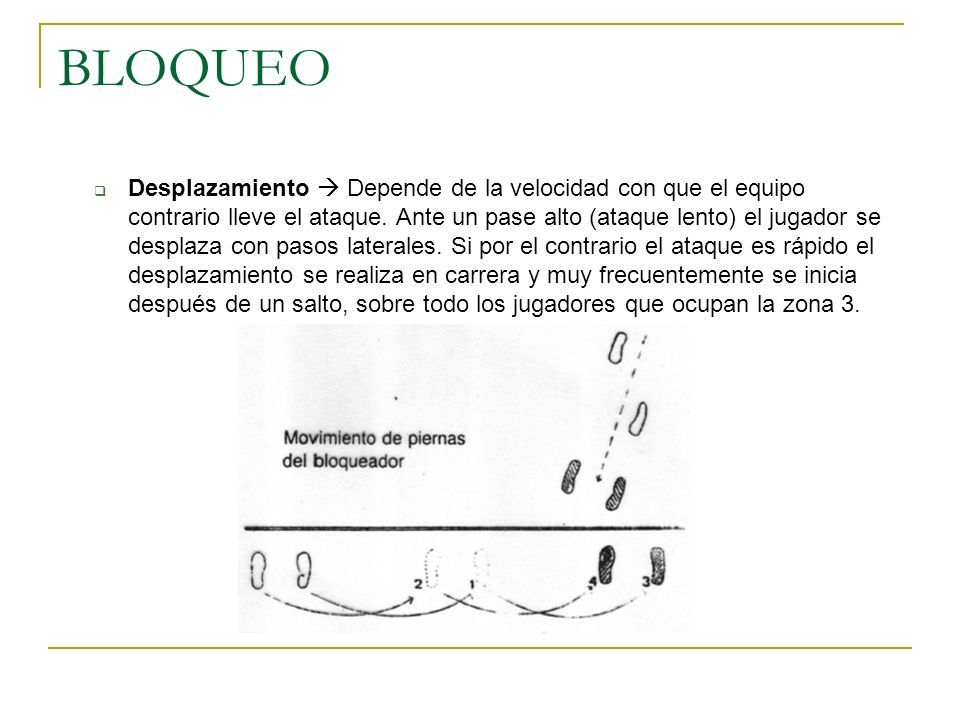 BLOQUEO

Desplazamiento → Depende de la velocidad con que el equipo contrario lleve el ataque. Ante un pase alto (ataque lento) el jugador se desplaza con pasos laterales. Si por el contrario el ataque es rápido el desplazamiento se realiza en carrera y muy frecuentemente se inicia después de un salto, sobre todo los jugadores que ocupan la zona 3.

Movimiento de piernas del bloqueador

2 1 4 3